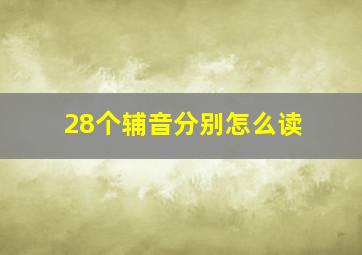 28个辅音分别怎么读